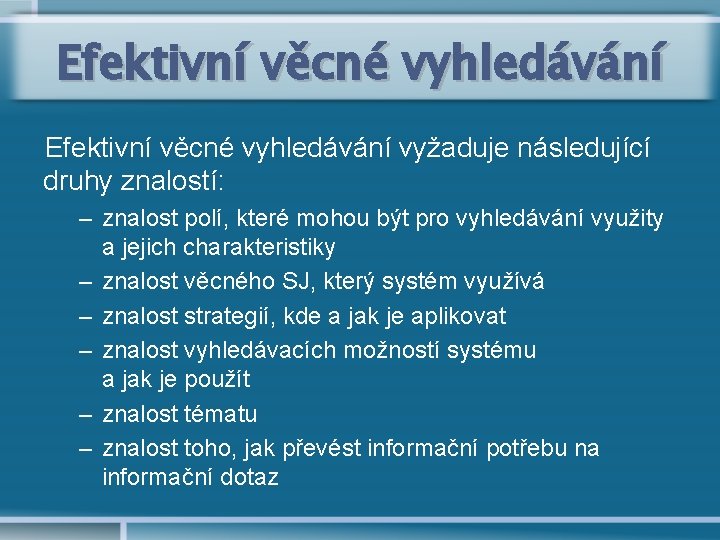 Efektivní věcné vyhledávání

Efektivní věcné vyhledávání vyžaduje následující druhy znalostí:

– znalost polí, které mohou být pro vyhledávání využity a jejich charakteristiky
– znalost věcného SJ, který systém využívá
– znalost strategií, kde a jak je aplikovat
– znalost vyhledávacích možností systému a jak je použít
– znalost tématu
– znalost toho, jak převést informační potřebu na informační dotaz